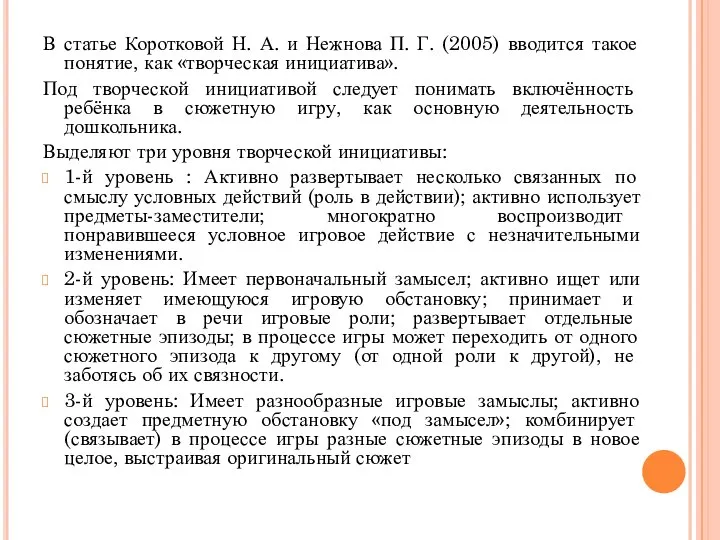 В статье Коротковой Н. А. и Нежнова П. Г. (2005) вводится такое понятие, как «творческая инициатива».

Под творческой инициативой следует понимать включённость ребёнка в сюжетную игру, как основную деятельность дошкольника.

Выделяют три уровня творческой инициативы:

1-й уровень : Активно развертывает несколько связанных по смыслу условных действий (роль в действии); активно использует предметы-заместители; многократно воспроизводит понравившееся условное игровое действие с незначительными изменениями.

2-й уровень: Имеет первоначальный замысел; активно ищет или изменяет имеющуюся игровую обстановку; принимает и обозначает в речи игровые роли; развертывает отдельные сюжетные эпизоды; в процессе игры может переходить от одного сюжетного эпизода к другому (от одной роли к другой), не заботясь об их связности.

3-й уровень: Имеет разнообразные игровые замыслы; активно создает предметную обстановку «под замысел»; комбинирует (связывает) в процессе игры разные сюжетные эпизоды в новое целое, выстраивая оригинальный сюжет